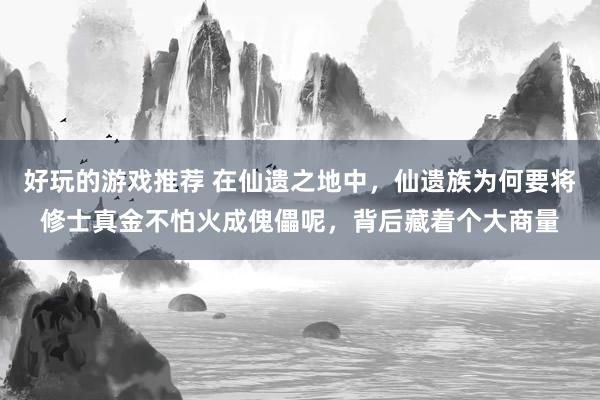 好玩的游戏推荐 在仙遗之地中，仙遗族为何要将修士真金不怕火成傀儡呢，背后藏着个大商量